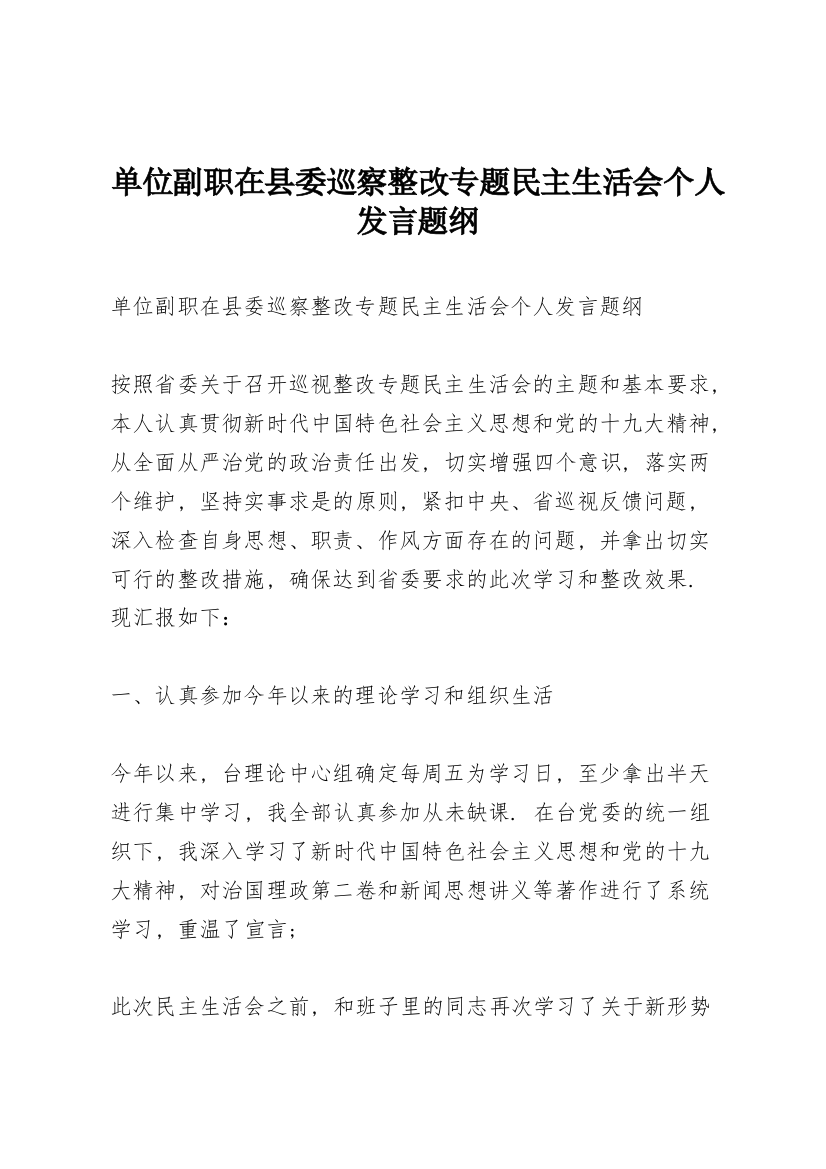 单位副职在县委巡察整改专题民主生活会个人发言题纲

单位副职在县委巡察整改专题民主生活会个人发言题纲

按照省委关于召开巡视整改专题民主生活会的主题和基本要求，本人认真贯彻新时代中国特色社会主义思想和党的十九大精神，从全面从严治党的政治责任出发，切实增强四个意识，落实两个维护，坚持实事求是的原则，紧扣中央、省巡视反馈问题，深入检查自身思想、职责、作风方面存在的问题，并拿出切实可行的整改措施，确保达到省委要求的此次学习和整改效果. 现汇报如下：

一、认真参加今年以来的理论学习和组织生活

今年以来，台理论中心组确定每周五为学习日，至少拿出半天进行集中学习，我全部认真参加从未缺课. 在台党委的统一组织下，我深入学习了新时代中国特色社会主义思想和党的十九大精神，对治国理政第二卷和新闻思想讲义等著作进行了系统学习，重温了宣言；

此次民主生活会之前，和班子里的同志再次学习了关于新形势